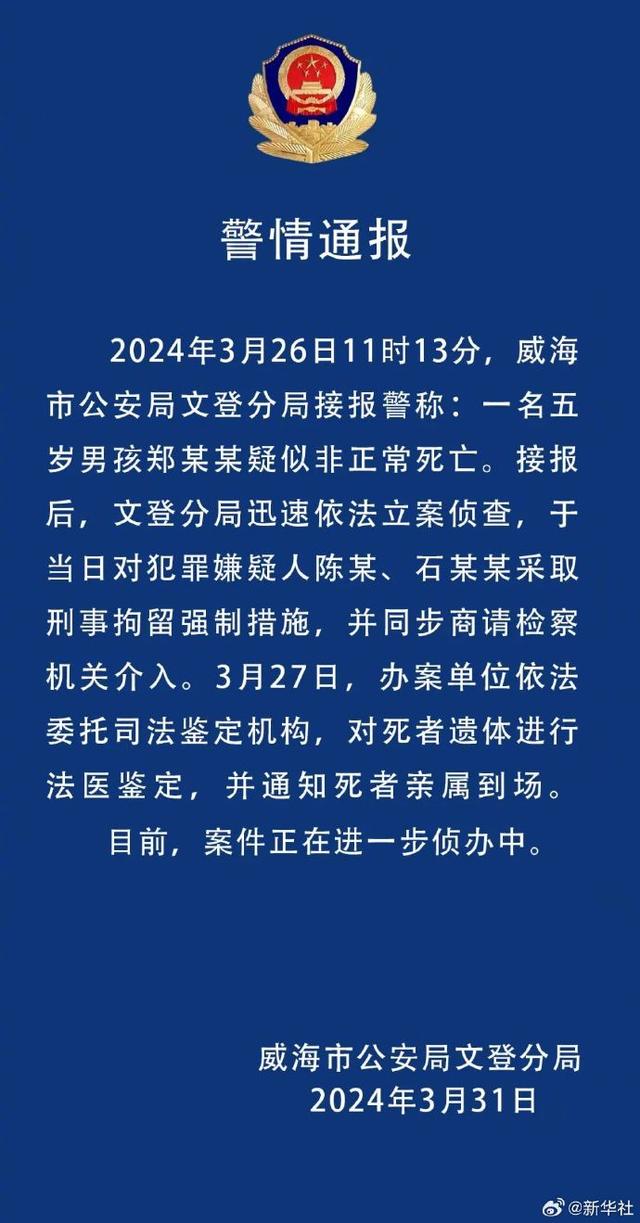 警情通报

2024年3月26日11时13分，威海市公安局文登分局接报警称：一名五岁男孩郑某某疑似非正常死亡。接报后，文登分局迅速依法立案侦查，于当日对犯罪嫌疑人陈某、石某某采取刑事拘留强制措施，并同步商请检察机关介入。3月27日，办案单位依法委托司法鉴定机构，对死者遗体进行法医鉴定，并通知死者亲属到场。

目前，案件正在进一步侦办中。

威海市公安局文登分局
2024年3月31日

@新华社